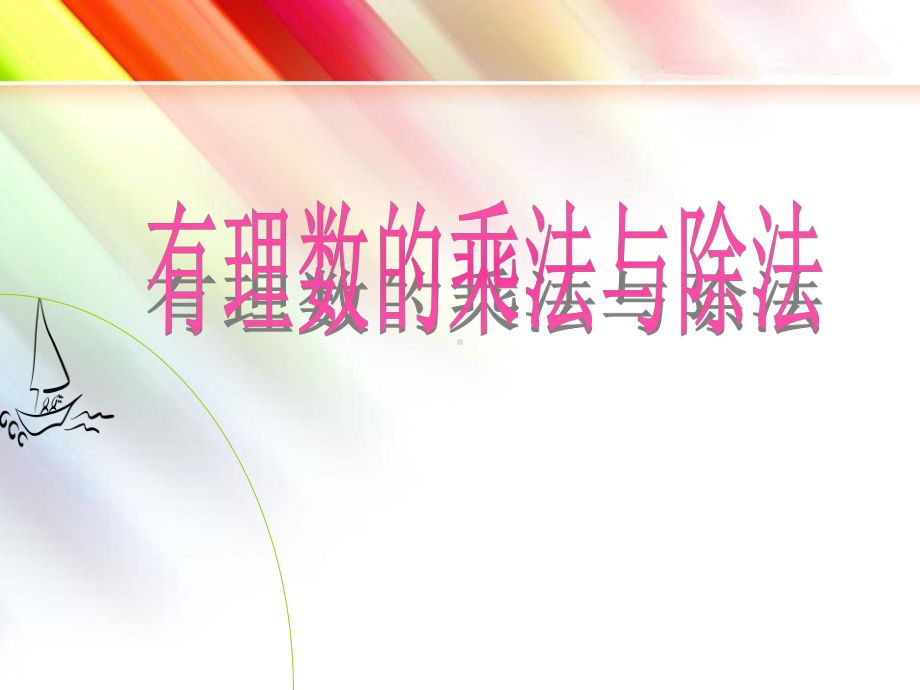 有理数的乘法与除法